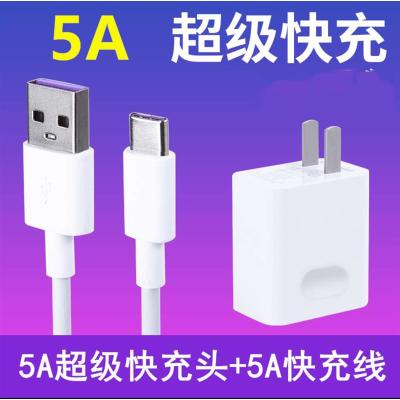 5A 超级快充

5A超级快充头+5A快充线